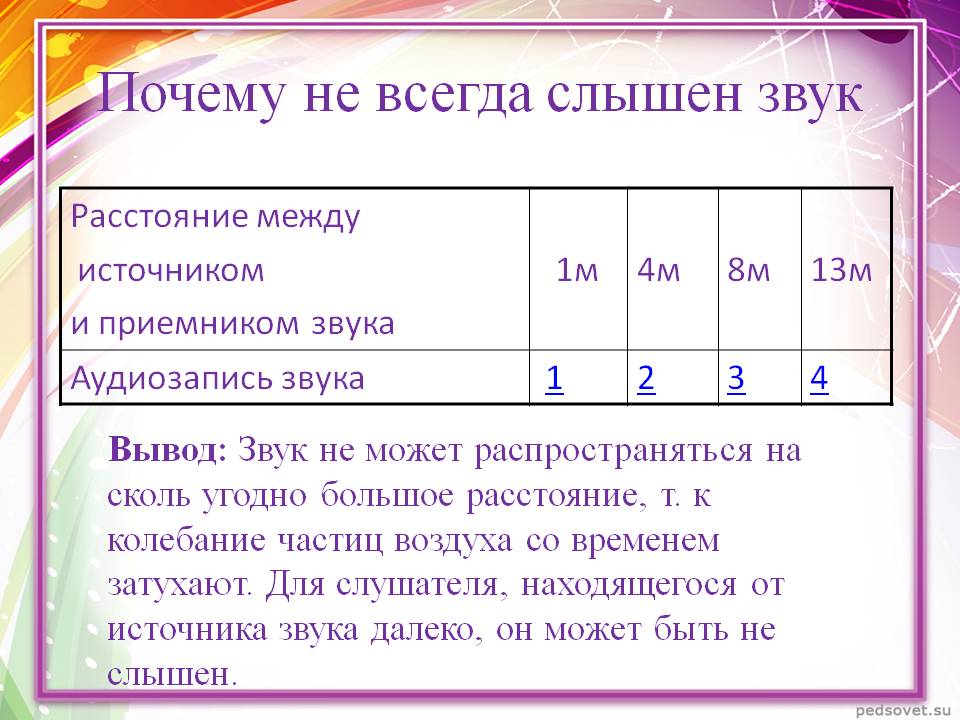 Почему не всегда слышен звук

| Расстояние между источником и приемником звука | 1м | 4м | 8м | 13м |
|---|---|---|---|---|
| Аудиозапись звука | 1 | 2 | 3 | 4 |

Вывод: Звук не может распространяться на сколь угодно большое расстояние, т. к колебание частиц воздуха со временем затухают. Для слушателя, находящегося от источника звука далеко, он может быть не слышен.

pedsovet.su